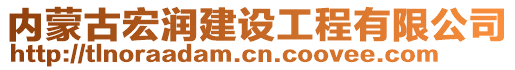 内蒙古宏润建设工程有限公司
http://tlnoraadam.cn.coovee.com